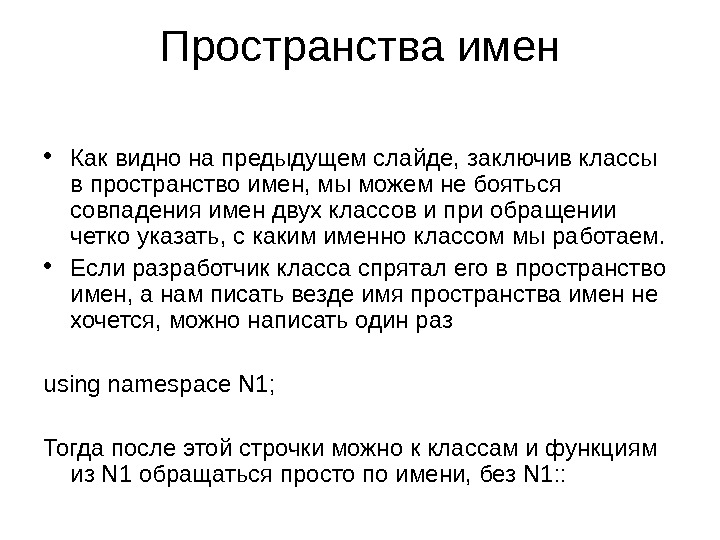 Пространства имен

• Как видно на предыдущем слайде, заключив классы в пространство имен, мы можем не бояться совпадения имен двух классов и при обращении четко указать, с каким именно классом мы работаем.
• Если разработчик класса спрятал его в пространство имен, а нам писать везде имя пространства имен не хочется, можно написать один раз

using namespace N1;

Тогда после этой строчки можно к классам и функциям из N1 обращаться просто по имени, без N1::